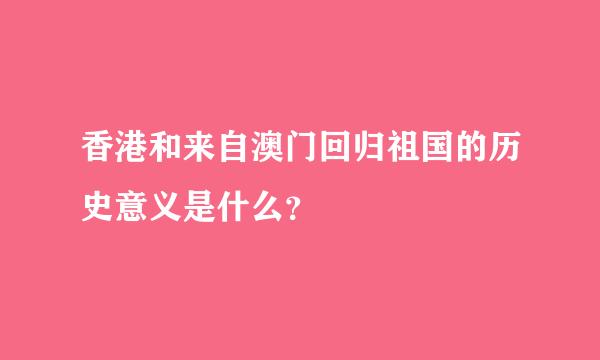 香港和来自澳门回归祖国的历史意义是什么?